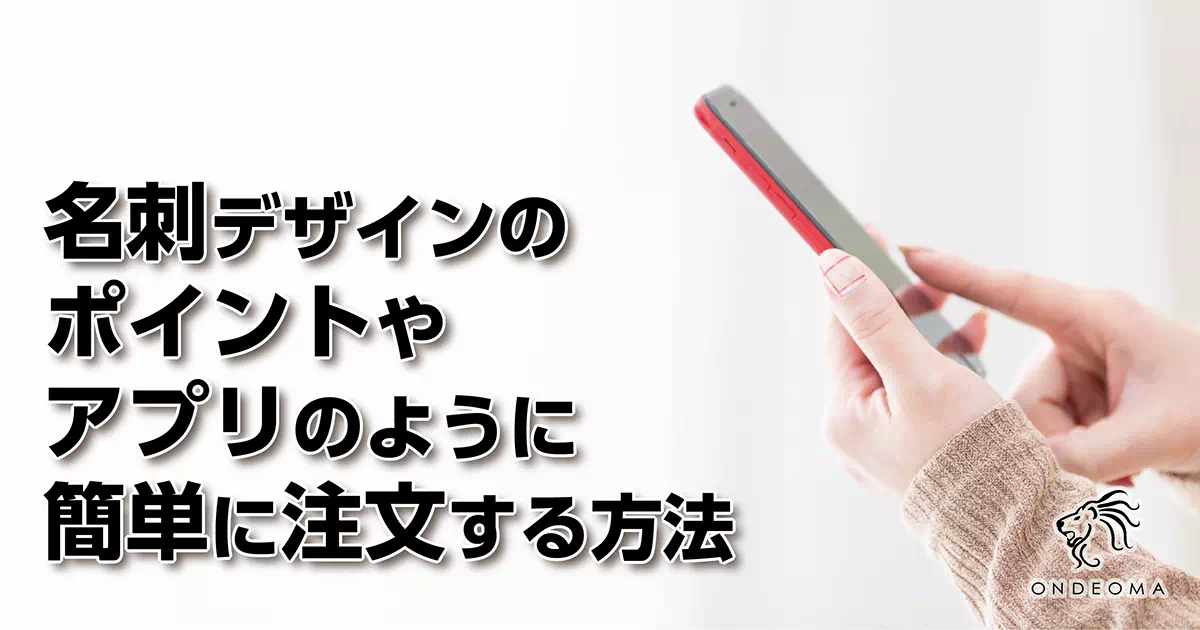 名刺デザインのポイントやアプリのように簡単に注文する方法

ONDEOMA